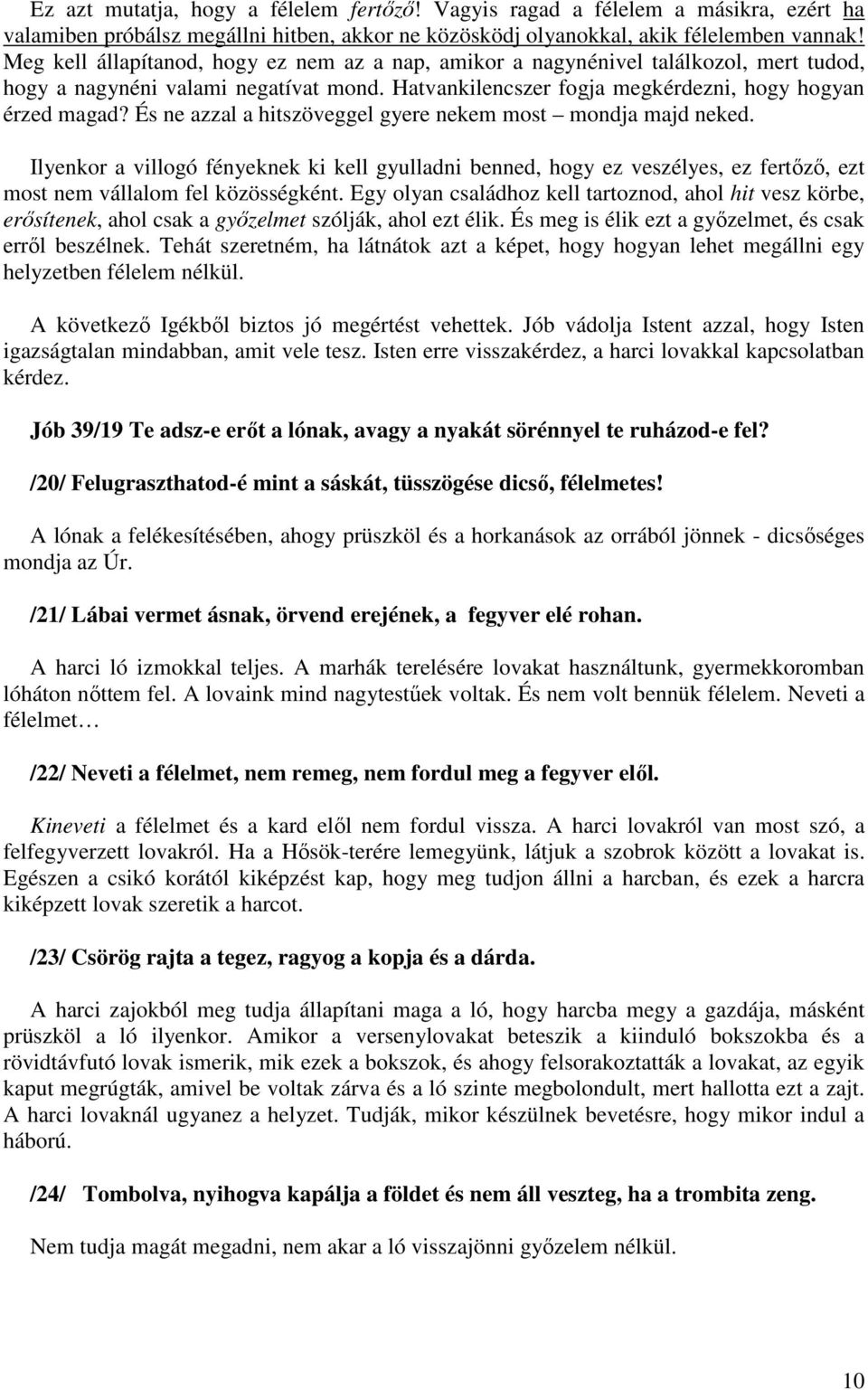 Ez azt mutatja, hogy a félelem fertőző! Vagyis ragad a félelem a másikra, ezért ha valamiben próbálsz megállni hitben, akkor ne közösködj olyanokkal, akik félelemben vannak! Meg kell állapítanod, hogy ez nem az a nap, amikor a nagynénivel találkozol, mert tudod, hogy a nagynéni valami negatívat mond. Hatvankilencszer fogja megkérdezni, hogy hogyan érzed magad? És ne azzal a hitszöveggel gyere nekem most – mondja majd neked.

Ilyenkor a villogó fényeknek ki kell gyulladni benned, hogy ez veszélyes, ez fertőző, ezt most nem vállalom fel közösségként. Egy olyan családhoz kell tartoznod, ahol hit vesz körbe, erősítenek, ahol csak a győzelmet szólják, ahol ezt élik. És meg is élik ezt a győzelmet, és csak erről beszélnek. Tehát szeretném, ha látnátok azt a képet, hogy hogyan lehet megállni egy helyzetben félelem nélkül.

A következő Igékből biztos jó megértést vehettek. Jób vádolja Istent azzal, hogy Isten igazságtalan mindabban, amit vele tesz. Isten erre visszakérdez, a harci lovakkal kapcsolatban kérdez.

Jób 39/19 Te adsz-e erőt a lónak, avagy a nyakát sörénnyel te ruházod-e fel?

/20/ Felugraszthatod-é mint a sáskát, tüsszögése dicső, félelmetes!

A lónak a felékesítésében, ahogy prüszköl és a horkanások az orrából jönnek - dicsőséges mondja az Úr.

/21/ Lábai vermet ásnak, örvend erejének, a fegyver elé rohan.

A harci ló izmokkal teljes. A marhák terelésére lovakat használtunk, gyermekkoromban lóháton nőttem fel. A lovaink mind nagytestűek voltak. És nem volt bennük félelem. Neveti a félelmet…

/22/ Neveti a félelmet, nem remeg, nem fordul meg a fegyver elől.

Kineveti a félelmet és a kard elől nem fordul vissza. A harci lovakról van most szó, a felfegyverzett lovakról. Ha a Hősök-terére lemegyünk, látjuk a szobrok között a lovakat is. Egészen a csikó korától kiképzést kap, hogy meg tudjon állni a harcban, és ezek a harcra kiképzett lovak szeretik a harcot.

/23/ Csörög rajta a tegez, ragyog a kopja és a dárda.

A harci zajokból meg tudja állapítani maga a ló, hogy harcba megy a gazdája, másként prüszköl a ló ilyenkor. Amikor a versenylovakat beteszik a kiinduló bokszokba és a rövidtávfutó lovak ismerik, mik ezek a bokszok, és ahogy felsorakoztatták a lovakat, az egyik kaput megrúgták, amivel be voltak zárva és a ló szinte megbolondult, mert hallotta ezt a zajt. A harci lovaknál ugyanez a helyzet. Tudják, mikor készülnek bevetésre, hogy mikor indul a háború.

/24/ Tombolva, nyihogva kapálja a földet és nem áll veszteg, ha a trombita zeng.

Nem tudja magát megadni, nem akar a ló visszajönni győzelem nélkül.

10